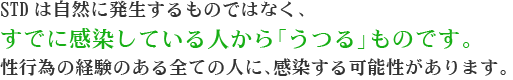 STDは自然に発生するものではなく、
すでに感染している人から「うつる」ものです。
性行為の経験のある全ての人に、感染する可能性があります。